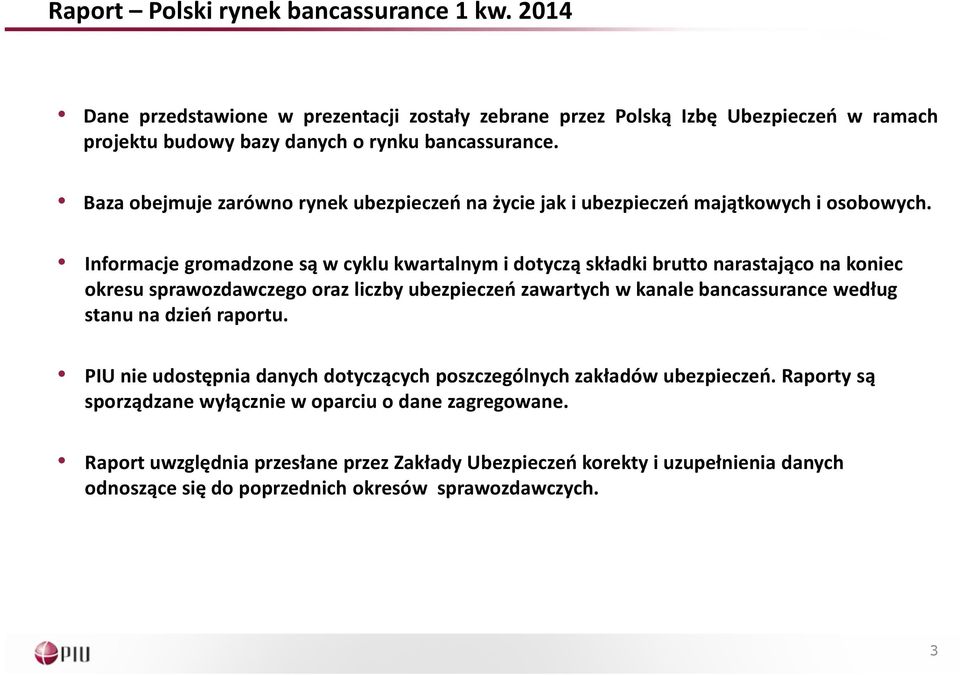 Raport – Polski rynek bancassurance 1 kw. 2014

• Dane przedstawione w prezentacji zostały zebrane przez Polską Izbę Ubezpieczeń w ramach projektu budowy bazy danych o rynku bancassurance.

• Baza obejmuje zarówno rynek ubezpieczeń na życie jak i ubezpieczeń majątkowych i osobowych.

• Informacje gromadzone są w cyklu kwartalnym i dotyczą składki brutto narastająco na koniec okresu sprawozdawczego oraz liczby ubezpieczeń zawartych w kanale bancassurance według stanu na dzień raportu.

• PIU nie udostępnia danych dotyczących poszczególnych zakładów ubezpieczeń. Raporty są sporządzane wyłącznie w oparciu o dane zagregowane.

• Raport uwzględnia przesłane przez Zakłady Ubezpieczeń korekty i uzupełnienia danych odnoszące się do poprzednich okresów sprawozdawczych.

PIU

3